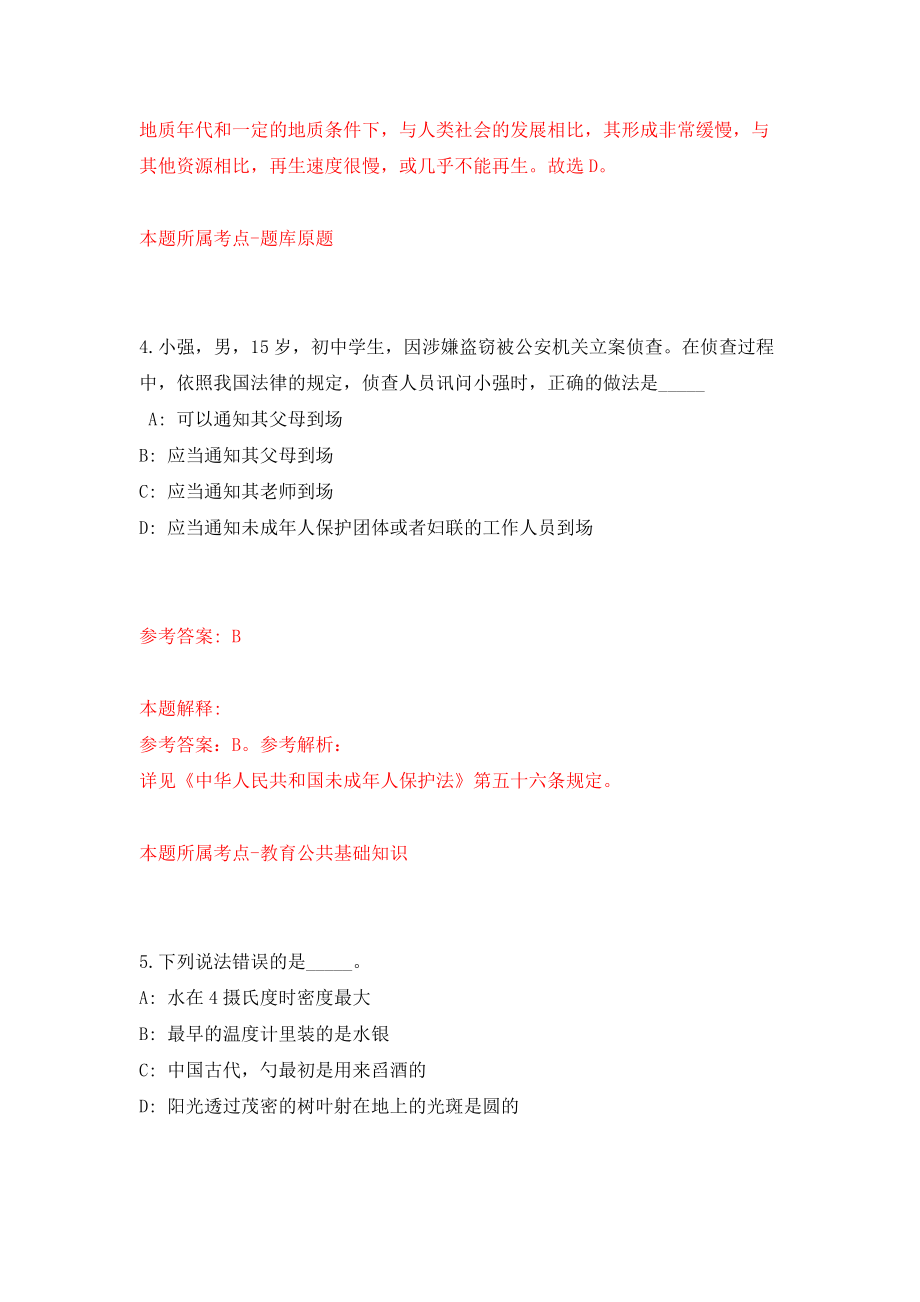 地质年代和一定的地质条件下，与人类社会的发展相比，其形成非常缓慢，与其他资源相比，再生速度很慢，或几乎不能再生。故选 D。

本题所属考点-题库原题

4.小强，男，15 岁，初中学生，因涉嫌盗窃被公安机关立案侦查。在侦查过程中，依照我国法律的规定，侦查人员讯问小强时，正确的做法是_____

A: 可以通知其父母到场

B: 应当通知其父母到场

C: 应当通知其老师到场

D: 应当通知未成年人保护团体或者妇联的工作人员到场

参考答案: B

本题解释:
参考答案：B。参考解析：
详见《中华人民共和国未成年人保护法》第五十六条规定。

本题所属考点-教育公共基础知识

5.下列说法错误的是_____。

A: 水在 4 摄氏度时密度最大

B: 最早的温度计里装的是水银

C: 中国古代，勺最初是用来舀酒的

D: 阳光透过茂密的树叶射在地上的光斑是圆的